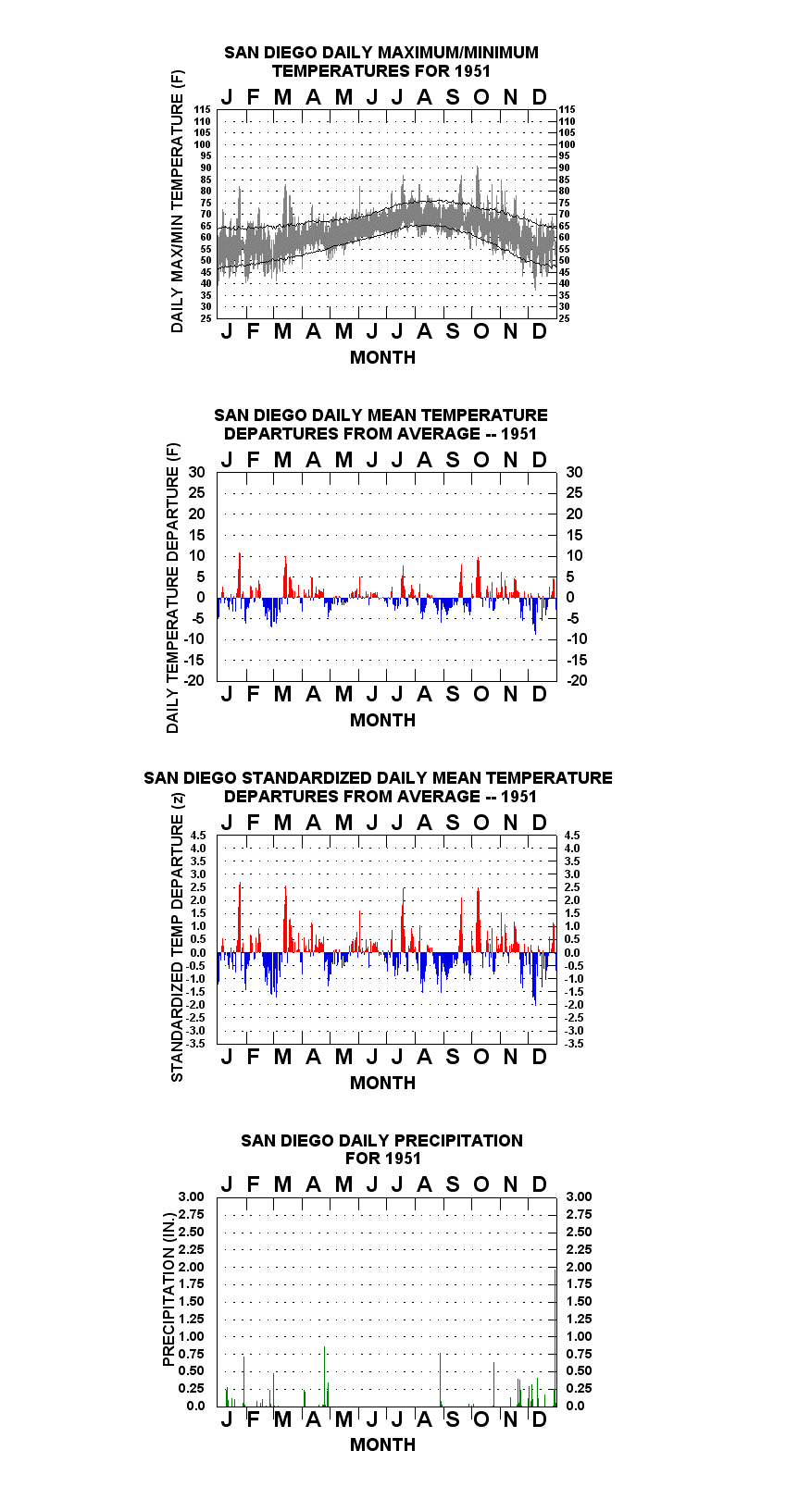 SAN DIEGO DAILY MAXIMUM/MINIMUM TEMPERATURES FOR 1951

J F M A M J J A S O N D

DAILY MAX/MIN TEMPERATURE (F)

115 110 105 100 95 90 85 80 75 70 65 60 55 50 45 40 35 30 25

115 110 105 100 95 90 85 80 75 70 65 60 55 50 45 40 35 30 25

J F M A M J J A S O N D

MONTH

SAN DIEGO DAILY MEAN TEMPERATURE DEPARTURES FROM AVERAGE -- 1951

J F M A M J J A S O N D

DAILY TEMPERATURE DEPARTURE (F)

30 25 20 15 10 5 0 -5 -10 -15 -20

30 25 20 15 10 5 0 -5 -10 -15 -20

J F M A M J J A S O N D

MONTH

SAN DIEGO STANDARDIZED DAILY MEAN TEMPERATURE DEPARTURES FROM AVERAGE -- 1951

J F M A M J J A S O N D

STANDARDIZED TEMP DEPARTURE (z)

4.5 4.0 3.5 3.0 2.5 2.0 1.5 1.0 0.5 0.0 -0.5 -1.0 -1.5 -2.0 -2.5 -3.0 -3.5

4.5 4.0 3.5 3.0 2.5 2.0 1.5 1.0 0.5 0.0 -0.5 -1.0 -1.5 -2.0 -2.5 -3.0 -3.5

J F M A M J J A S O N D

MONTH

SAN DIEGO DAILY PRECIPITATION FOR 1951

J F M A M J J A S O N D

PRECIPITATION (IN.)

3.00 2.75 2.50 2.25 2.00 1.75 1.50 1.25 1.00 0.75 0.50 0.25 0.0

3.00 2.75 2.50 2.25 2.00 1.75 1.50 1.25 1.00 0.75 0.50 0.25 0.0

J F M A M J J A S O N D

MONTH